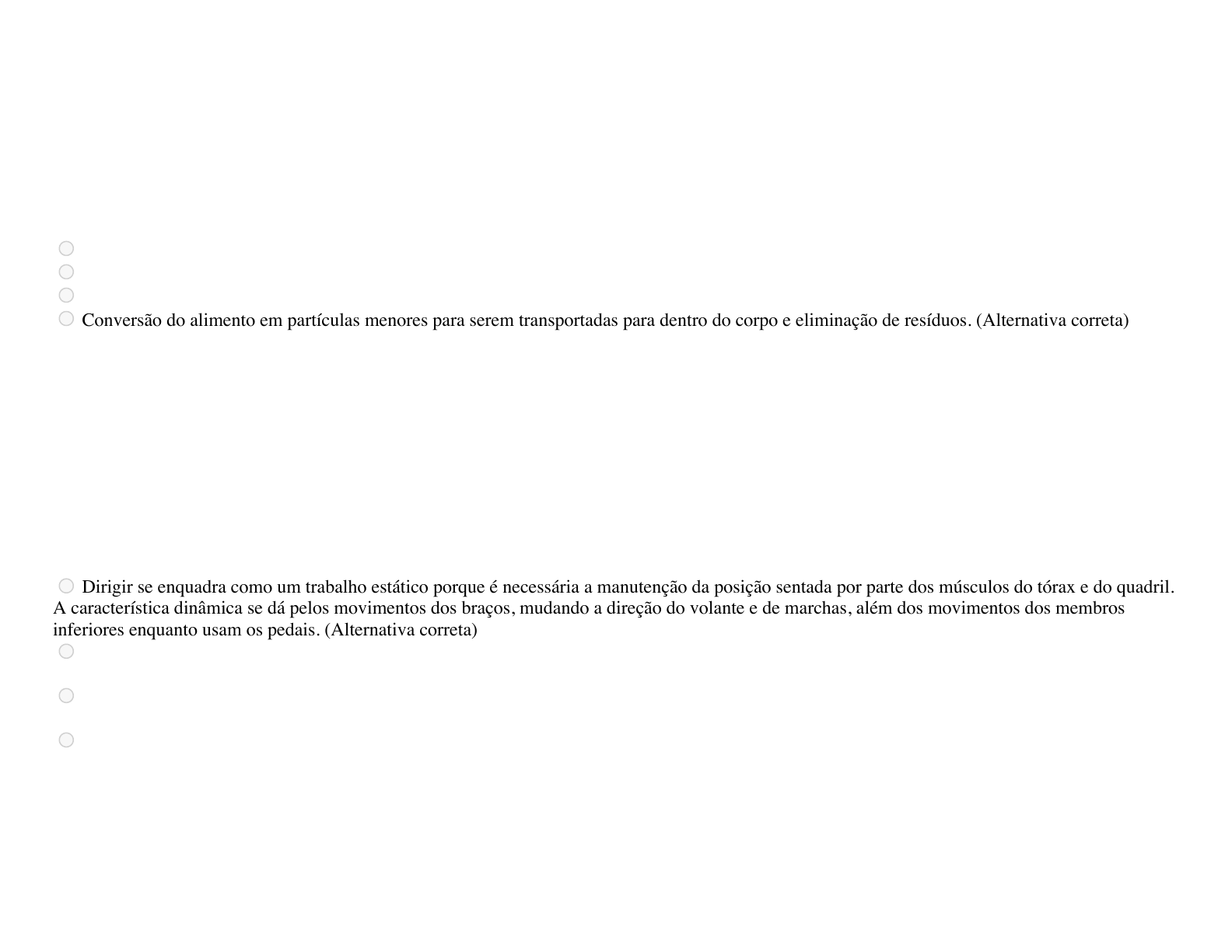 Conversão do alimento em partículas menores para serem transportadas para dentro do corpo e eliminação de resíduos. (Alternativa correta)

Dirigir se enquadra como um trabalho estático porque é necessária a manutenção da posição sentada por parte dos músculos do tórax e do quadril. A característica dinâmica se dá pelos movimentos dos braços, mudando a direção do volante e de marchas, além dos movimentos dos membros inferiores enquanto usam os pedais. (Alternativa correta)